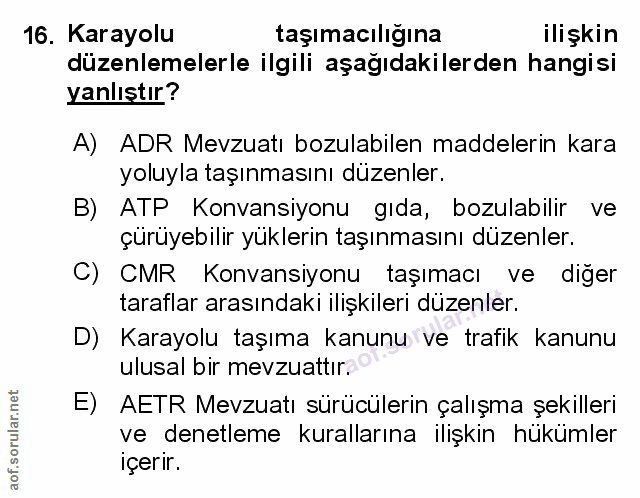 16. Karayolu taşımacılığına ilişkin düzenlemelerle ilgili aşağıdakilerden hangisi yanlıştır?

A) ADR Mevzuatı bozulabilen maddelerin kara yoluyla taşınmasını düzenler.

B) ATP Konvansiyonu gıda, bozulabilir ve çürüyebilir yüklerin taşınmasını düzenler.

C) CMR Konvansiyonu taşımacı ve diğer taraflar arasındaki ilişkileri düzenler.

D) Karayolu taşıma kanunu ve trafik kanunu ulusal bir mevzuattır.

E) AETR Mevzuatı sürücülerin çalışma şekilleri ve denetleme kurallarına ilişkin hükümler içerir.

aof.sorular.net

aof.sorular.net